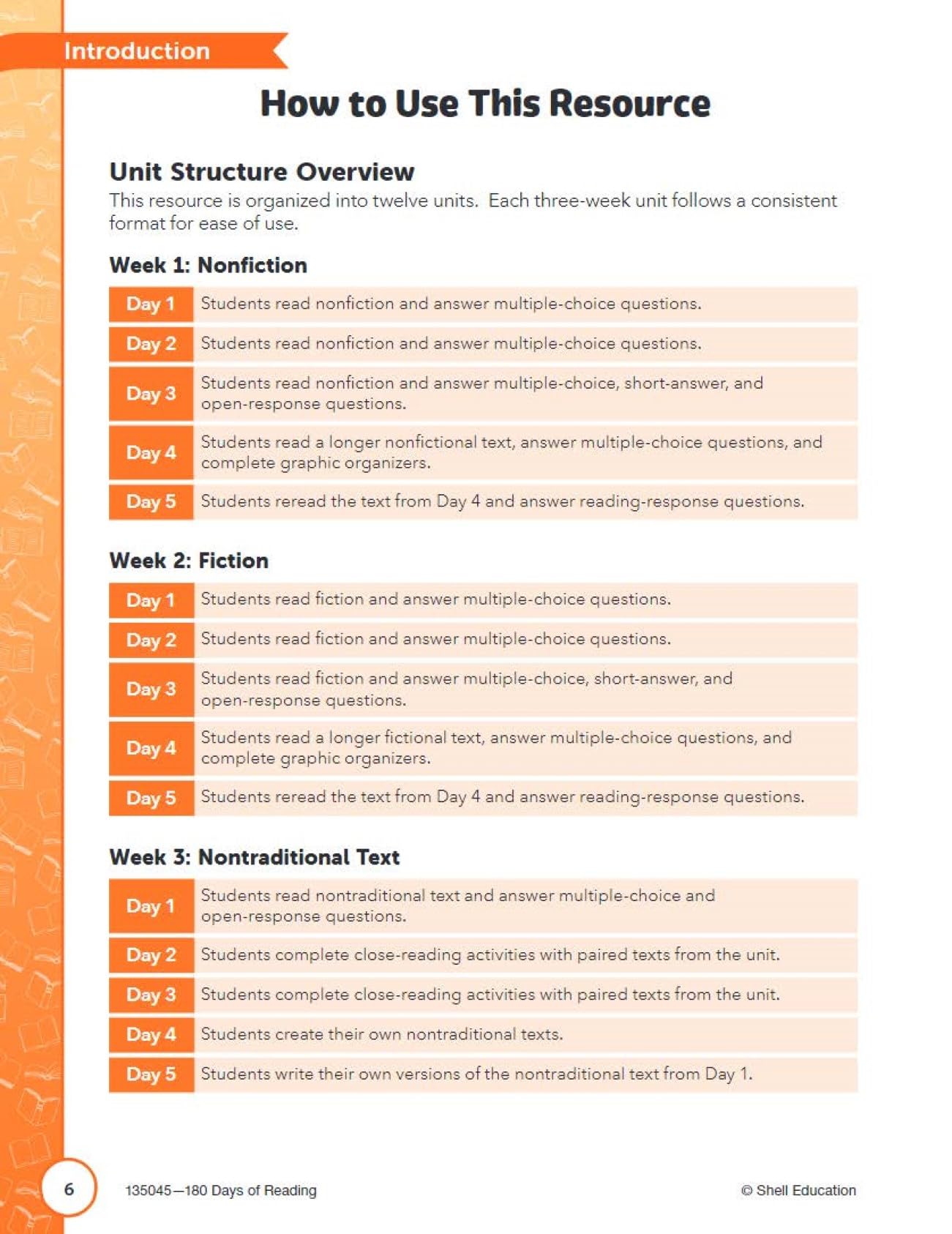 Introduction

How to Use This Resource

Unit Structure Overview

This resource is organized into twelve units. Each three-week unit follows a consistent format for ease of use.

Week 1: Nonfiction

| Day 1 | Students read nonfiction and answer multiple-choice questions. |
|---|---|
| Day 2 | Students read nonfiction and answer multiple-choice questions. |
| Day 3 | Students read nonfiction and answer multiple-choice, short-answer, and open-response questions. |
| Day 4 | Students read a longer nonfictional text, answer multiple-choice questions, and complete graphic organizers. |
| Day 5 | Students reread the text from Day 4 and answer reading-response questions. |

Week 2: Fiction

| Day 1 | Students read fiction and answer multiple-choice questions. |
|---|---|
| Day 2 | Students read fiction and answer multiple-choice questions. |
| Day 3 | Students read fiction and answer multiple-choice, short-answer, and open-response questions. |
| Day 4 | Students read a longer fictional text, answer multiple-choice questions, and complete graphic organizers. |
| Day 5 | Students reread the text from Day 4 and answer reading-response questions. |

Week 3: Nontraditional Text

| Day 1 | Students read nontraditional text and answer multiple-choice and open-response questions. |
|---|---|
| Day 2 | Students complete close-reading activities with paired texts from the unit. |
| Day 3 | Students complete close-reading activities with paired texts from the unit. |
| Day 4 | Students create their own nontraditional texts. |
| Day 5 | Students write their own versions of the nontraditional text from Day 1. |

6

135045—180 Days of Reading

© Shell Education